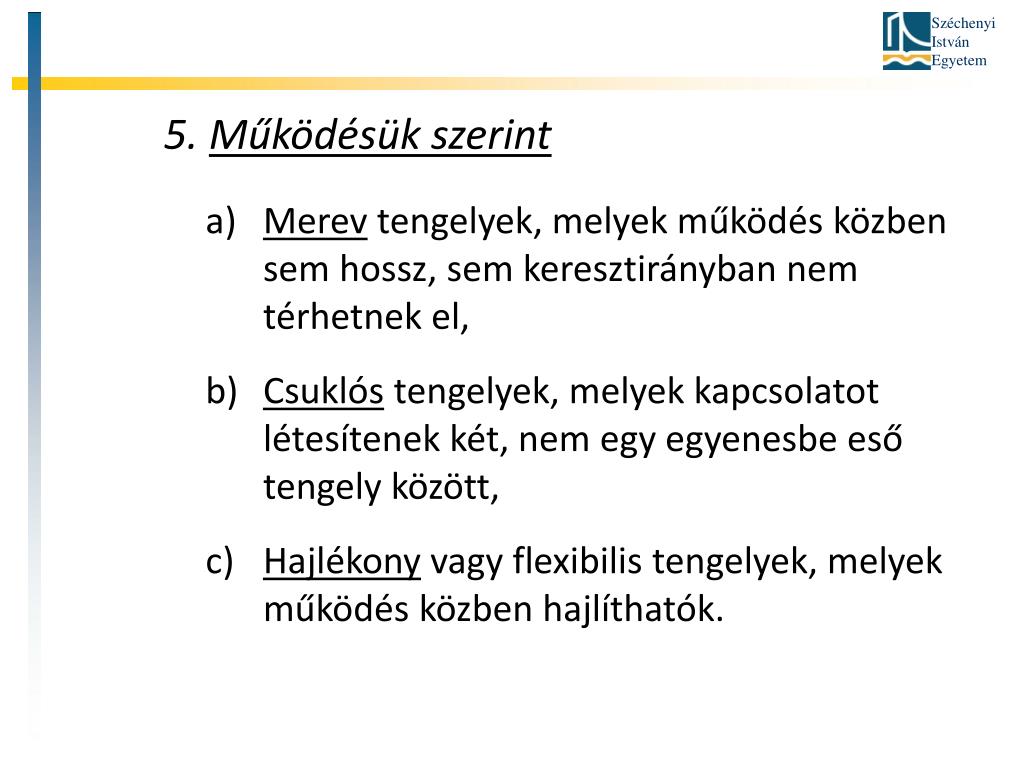 Széchenyi
István
Egyetem

5. Működésük szerint

a) Merev tengelyek, melyek működés közben sem hossz, sem keresztirányban nem térhetnek el,

b) Csuklós tengelyek, melyek kapcsolatot létesítenek két, nem egy egyenesbe eső tengely között,

c) Hajlékony vagy flexibilis tengelyek, melyek működés közben hajlíthatók.